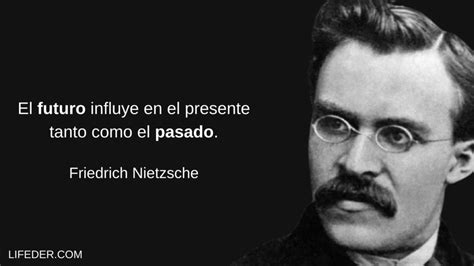 El futuro influye en el presente tanto como el pasado.

Friedrich Nietzsche

LIFEDER.COM